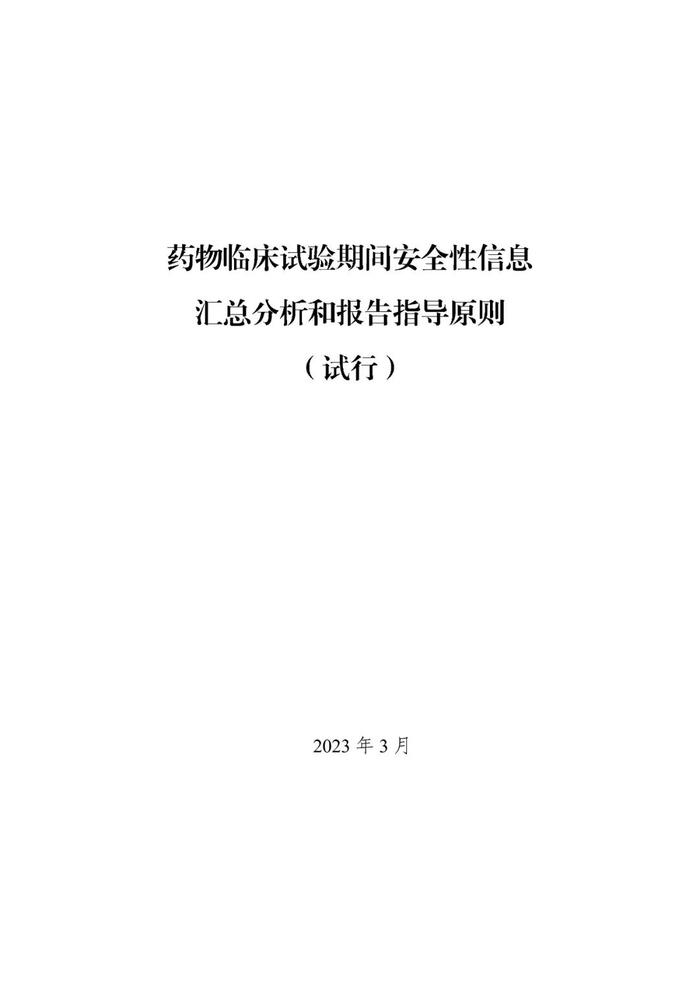 药物临床试验期间安全性信息
汇总分析和报告指导原则
（试行）

2023 年 3 月